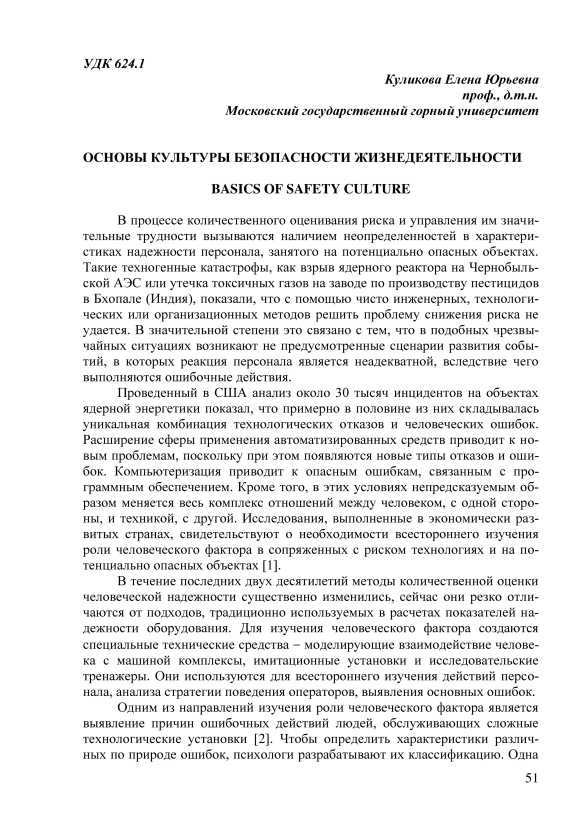 УДК 624.1

Куликова Елена Юрьевна
проф., д.т.н.
Московский государственный горный университет

ОСНОВЫ КУЛЬТУРЫ БЕЗОПАСНОСТИ ЖИЗНЕДЕЯТЕЛЬНОСТИ

BASICS OF SAFETY CULTURE

В процессе количественного оценивания риска и управления им значительные трудности вызываются наличием неопределенностей в характеристиках надежности персонала, занятого на потенциально опасных объектах. Такие техногенные катастрофы, как взрыв ядерного реактора на Чернобыльской АЭС или утечка токсичных газов на заводе по производству пестицидов в Бхопале (Индия), показали, что с помощью чисто инженерных, технологических или организационных методов решить проблему снижения риска не удается. В значительной степени это связано с тем, что в подобных чрезвычайных ситуациях возникают не предусмотренные сценарии развития событий, в которых реакция персонала является неадекватной, вследствие чего выполняются ошибочные действия.

Проведенный в США анализ около 30 тысяч инцидентов на объектах ядерной энергетики показал, что примерно в половине из них складывалась уникальная комбинация технологических отказов и человеческих ошибок. Расширение сферы применения автоматизированных средств приводит к новым проблемам, поскольку при этом появляются новые типы отказов и ошибок. Компьютеризация приводит к опасным ошибкам, связанным с программным обеспечением. Кроме того, в этих условиях непредсказуемым образом меняется весь комплекс отношений между человеком, с одной стороны, и техникой, с другой. Исследования, выполненные в экономически развитых странах, свидетельствуют о необходимости всестороннего изучения роли человеческого фактора в сопряженных с риском технологиях и на потенциально опасных объектах [1].

В течение последних двух десятилетий методы количественной оценки человеческой надежности существенно изменились, сейчас они резко отличаются от подходов, традиционно используемых в расчетах показателей надежности оборудования. Для изучения человеческого фактора создаются специальные технические средства – моделирующие взаимодействие человека с машиной комплексы, имитационные установки и исследовательские тренажеры. Они используются для всестороннего изучения действий персонала, анализа стратегии поведения операторов, выявления основных ошибок.

Одним из направлений изучения роли человеческого фактора является выявление причин ошибочных действий людей, обслуживающих сложные технологические установки [2]. Чтобы определить характеристики различных по природе ошибок, психологи разрабатывают их классификацию. Одна

51